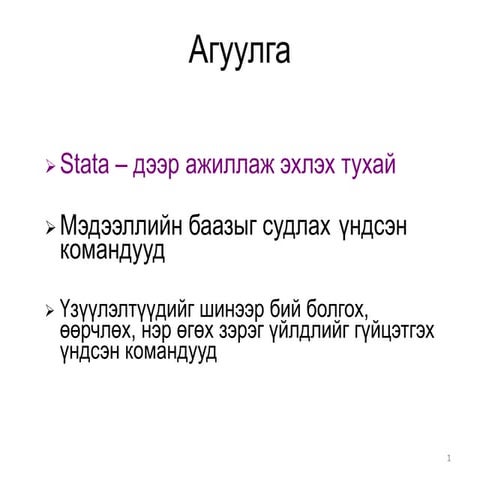 Агуулга

➢ Stata – дээр ажиллаж эхлэх тухай

➢ Мэдээллийн баазыг судлах үндсэн командууд

➢ Үзүүлэлтүүдийг шинээр бий болгох, өөрчлөх, нэр өгөх зэрэг үйлдлийг гүйцэтгэх үндсэн командууд

1